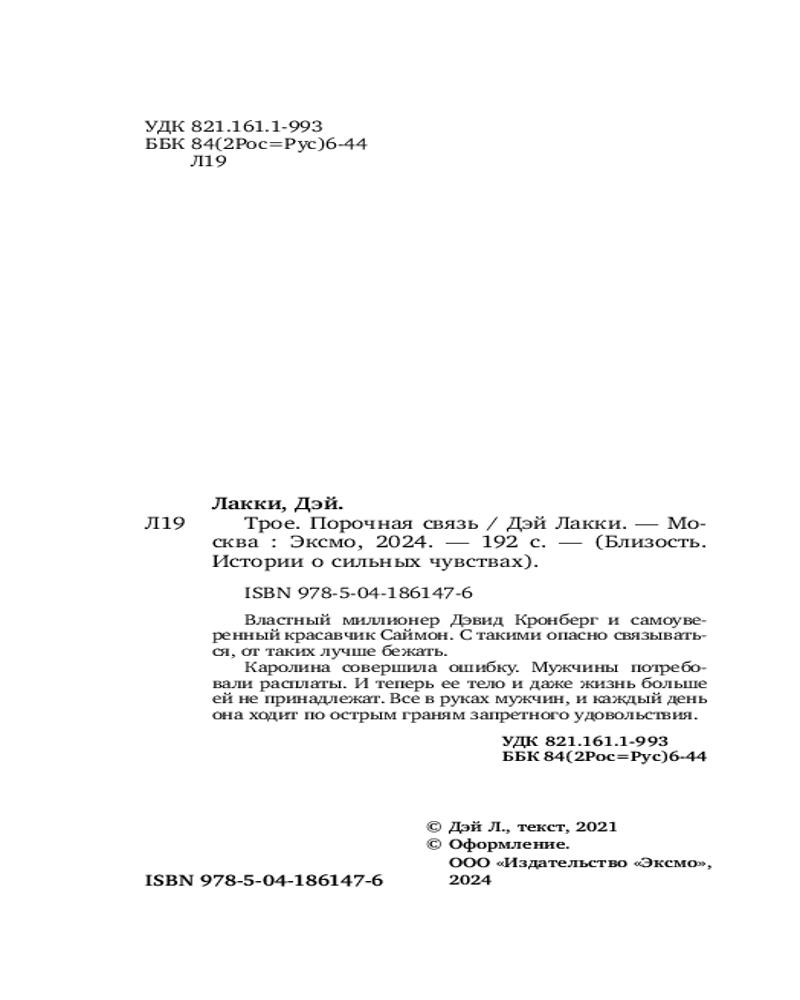 УДК 821.161.1-993
ББК 84(2Рос=Рус)6-44
Л19

Лакки, Дэй.

Л19 Трое. Порочная связь / Дэй Лакки. — Москва : Эксмо, 2024. — 192 с. — (Близость. Истории о сильных чувствах).

ISBN 978-5-04-186147-6

Властный миллионер Дэвид Кронберг и самоуверенный красавчик Саймон. С такими опасно связываться, от таких лучше бежать.

Каролина совершила ошибку. Мужчины потребовали расплаты. И теперь ее тело и даже жизнь больше ей не принадлежат. Все в руках мужчин, и каждый день она ходит по острым граням запретного удовольствия.

УДК 821.161.1-993
ББК 84(2Рос=Рус)6-44

© Дэй Л., текст, 2021
© Оформление. ООО «Издательство «Эксмо», 2024

ISBN 978-5-04-186147-6